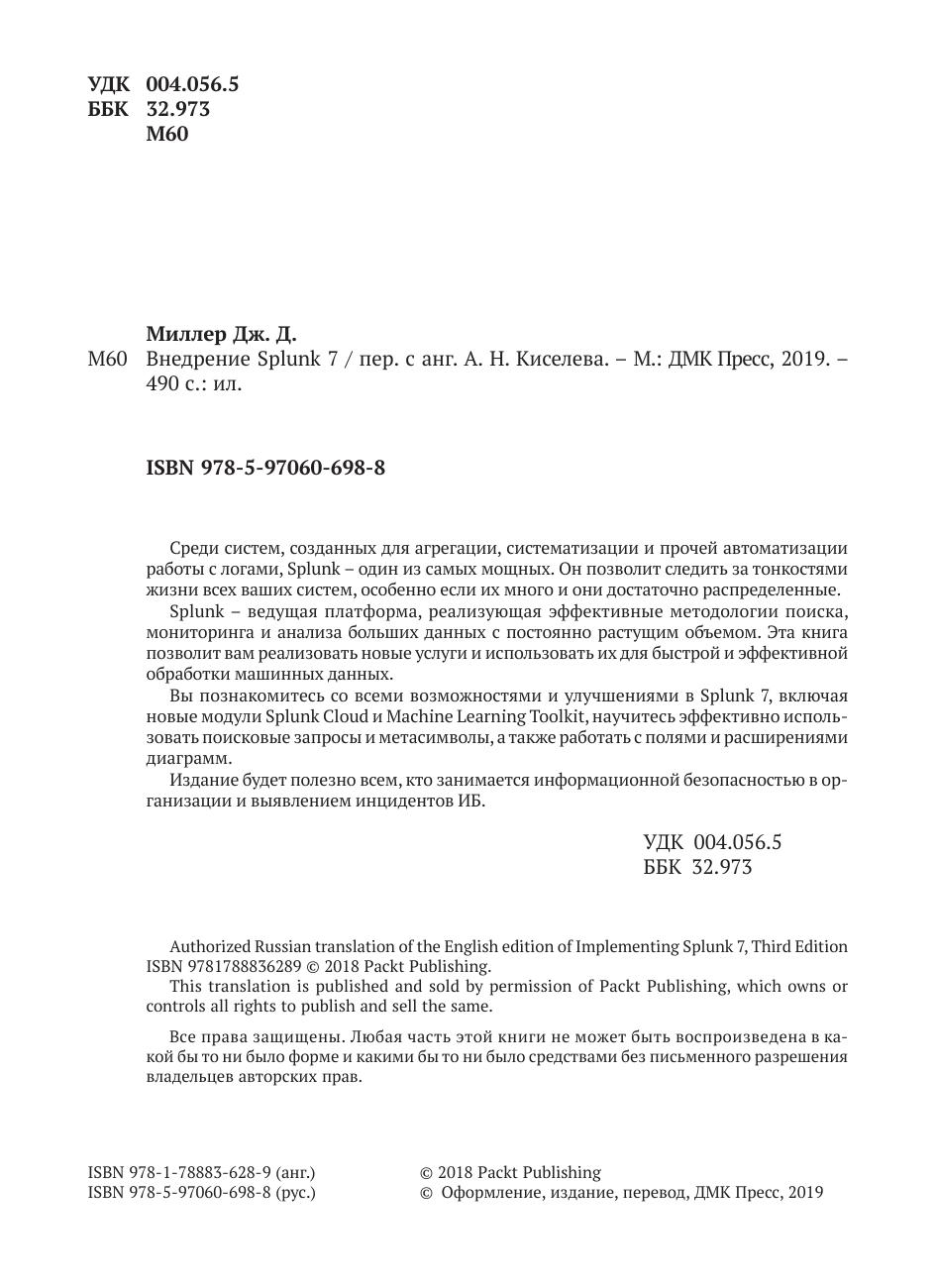 УДК 004.056.5
ББК 32.973
М60

Миллер Дж. Д.
М60 Внедрение Splunk 7 / пер. с анг. А. Н. Киселева. – М.: ДМК Пресс, 2019. – 490 с.: ил.

ISBN 978-5-97060-698-8

Среди систем, созданных для агрегации, систематизации и прочей автоматизации работы с логами, Splunk – один из самых мощных. Он позволит следить за тонкостями жизни всех ваших систем, особенно если их много и они достаточно распределенные.

Splunk – ведущая платформа, реализующая эффективные методологии поиска, мониторинга и анализа больших данных с постоянно растущим объемом. Эта книга позволит вам реализовать новые услуги и использовать их для быстрой и эффективной обработки машинных данных.

Вы познакомитесь со всеми возможностями и улучшениями в Splunk 7, включая новые модули Splunk Cloud и Machine Learning Toolkit, научитесь эффективно использовать поисковые запросы и метасимволы, а также работать с полями и расширениями диаграмм.

Издание будет полезно всем, кто занимается информационной безопасностью в организации и выявлением инцидентов ИБ.

УДК 004.056.5
ББК 32.973

Authorized Russian translation of the English edition of Implementing Splunk 7, Third Edition ISBN 9781788836289 © 2018 Packt Publishing.

This translation is published and sold by permission of Packt Publishing, which owns or controls all rights to publish and sell the same.

Все права защищены. Любая часть этой книги не может быть воспроизведена в какой бы то ни было форме и какими бы то ни было средствами без письменного разрешения владельцев авторских прав.

ISBN 978-1-78883-628-9 (анг.)
ISBN 978-5-97060-698-8 (рус.)

© 2018 Packt Publishing
© Оформление, издание, перевод, ДМК Пресс, 2019